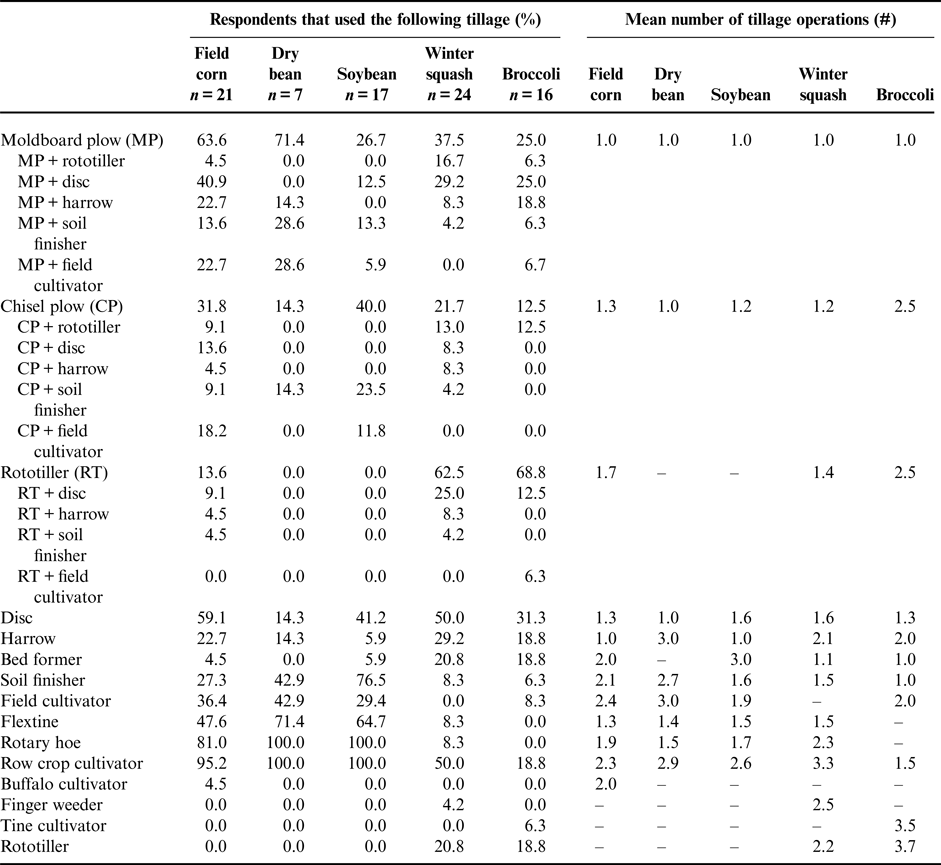 | | Respondents that used the following tillage (%) | | | | | Mean number of tillage operations (#) | | | | |
|---|---|---|---|---|---|---|---|---|---|---|
| | Field corn $n = 21$ | Dry bean $n = 7$ | Soybean $n = 17$ | Winter squash $n = 24$ | Broccoli $n = 16$ | Field corn | Dry bean | Soybean | Winter squash | Broccoli |
| Moldboard plow (MP) | 63.6 | 71.4 | 26.7 | 37.5 | 25.0 | 1.0 | 1.0 | 1.0 | 1.0 | 1.0 |
| MP + rototiller | 4.5 | 0.0 | 0.0 | 16.7 | 6.3 | | | | | |
| MP + disc | 40.9 | 0.0 | 12.5 | 29.2 | 25.0 | | | | | |
| MP + harrow | 22.7 | 14.3 | 0.0 | 8.3 | 18.8 | | | | | |
| MP + soil finisher | 13.6 | 28.6 | 13.3 | 4.2 | 6.3 | | | | | |
| MP + field cultivator | 22.7 | 28.6 | 5.9 | 0.0 | 6.7 | | | | | |
| Chisel plow (CP) | 31.8 | 14.3 | 40.0 | 21.7 | 12.5 | 1.3 | 1.0 | 1.2 | 1.2 | 2.5 |
| CP + rototiller | 9.1 | 0.0 | 0.0 | 13.0 | 12.5 | | | | | |
| CP + disc | 13.6 | 0.0 | 0.0 | 8.3 | 0.0 | | | | | |
| CP + harrow | 4.5 | 0.0 | 0.0 | 8.3 | 0.0 | | | | | |
| CP + soil finisher | 9.1 | 14.3 | 23.5 | 4.2 | 0.0 | | | | | |
| CP + field cultivator | 18.2 | 0.0 | 11.8 | 0.0 | 0.0 | | | | | |
| Rototiller (RT) | 13.6 | 0.0 | 0.0 | 62.5 | 68.8 | 1.7 | – | – | 1.4 | 2.5 |
| RT + disc | 9.1 | 0.0 | 0.0 | 25.0 | 12.5 | | | | | |
| RT + harrow | 4.5 | 0.0 | 0.0 | 8.3 | 0.0 | | | | | |
| RT + soil finisher | 4.5 | 0.0 | 0.0 | 4.2 | 0.0 | | | | | |
| RT + field cultivator | 0.0 | 0.0 | 0.0 | 0.0 | 6.3 | | | | | |
| Disc | 59.1 | 14.3 | 41.2 | 50.0 | 31.3 | 1.3 | 1.0 | 1.6 | 1.6 | 1.3 |
| Harrow | 22.7 | 14.3 | 5.9 | 29.2 | 18.8 | 1.0 | 3.0 | 1.0 | 2.1 | 2.0 |
| Bed former | 4.5 | 0.0 | 5.9 | 20.8 | 18.8 | 2.0 | – | 3.0 | 1.1 | 1.0 |
| Soil finisher | 27.3 | 42.9 | 76.5 | 8.3 | 6.3 | 2.1 | 2.7 | 1.6 | 1.5 | 1.0 |
| Field cultivator | 36.4 | 42.9 | 29.4 | 0.0 | 8.3 | 2.4 | 3.0 | 1.9 | – | 2.0 |
| Flextine | 47.6 | 71.4 | 64.7 | 8.3 | 0.0 | 1.3 | 1.4 | 1.5 | 1.5 | – |
| Rotary hoe | 81.0 | 100.0 | 100.0 | 8.3 | 0.0 | 1.9 | 1.5 | 1.7 | 2.3 | – |
| Row crop cultivator | 95.2 | 100.0 | 100.0 | 50.0 | 18.8 | 2.3 | 2.9 | 2.6 | 3.3 | 1.5 |
| Buffalo cultivator | 4.5 | 0.0 | 0.0 | 0.0 | 0.0 | 2.0 | – | – | – | – |
| Finger weeder | 0.0 | 0.0 | 0.0 | 4.2 | 0.0 | – | – | – | 2.5 | – |
| Tine cultivator | 0.0 | 0.0 | 0.0 | 0.0 | 6.3 | – | – | – | – | 3.5 |
| Rototiller | 0.0 | 0.0 | 0.0 | 20.8 | 18.8 | – | – | – | 2.2 | 3.7 |